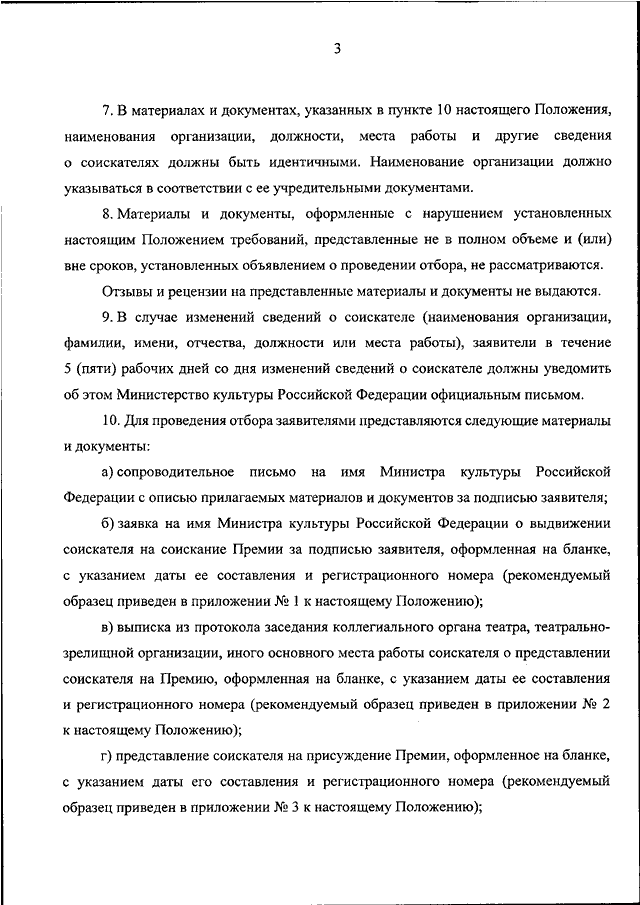 3

7. В материалах и документах, указанных в пункте 10 настоящего Положения, наименования организации, должности, места работы и другие сведения о соискателях должны быть идентичными. Наименование организации должно указываться в соответствии с ее учредительными документами.

8. Материалы и документы, оформленные с нарушением установленных настоящим Положением требований, представленные не в полном объеме и (или) вне сроков, установленных объявлением о проведении отбора, не рассматриваются.

Отзывы и рецензии на представленные материалы и документы не выдаются.

9. В случае изменений сведений о соискателе (наименования организации, фамилии, имени, отчества, должности или места работы), заявители в течение 5 (пяти) рабочих дней со дня изменений сведений о соискателе должны уведомить об этом Министерство культуры Российской Федерации официальным письмом.

10. Для проведения отбора заявителями представляются следующие материалы и документы:

а) сопроводительное письмо на имя Министра культуры Российской Федерации с описью прилагаемых материалов и документов за подписью заявителя;

б) заявка на имя Министра культуры Российской Федерации о выдвижении соискателя на соискание Премии за подписью заявителя, оформленная на бланке, с указанием даты ее составления и регистрационного номера (рекомендуемый образец приведен в приложении № 1 к настоящему Положению);

в) выписка из протокола заседания коллегиального органа театра, театрально-зрелищной организации, иного основного места работы соискателя о представлении соискателя на Премию, оформленная на бланке, с указанием даты ее составления и регистрационного номера (рекомендуемый образец приведен в приложении № 2 к настоящему Положению);

г) представление соискателя на присуждение Премии, оформленное на бланке, с указанием даты его составления и регистрационного номера (рекомендуемый образец приведен в приложении № 3 к настоящему Положению);